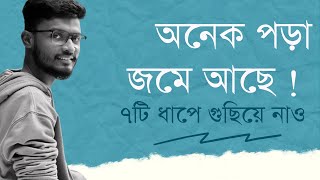 অনেক পড়া
জমে আছে !
৭টি ধাপে গুছিয়ে নাও